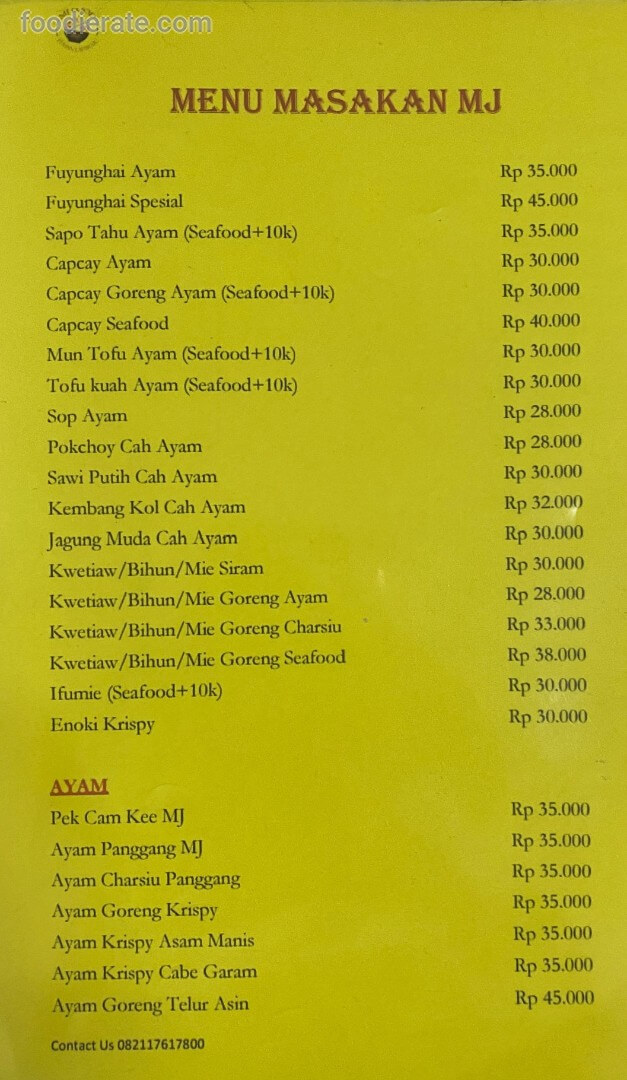 foodierate.com

MENU MASAKAN MJ

| | |
|---|---|
| Fuyunghai Ayam | Rp 35.000 |
| Fuyunghai Spesial | Rp 45.000 |
| Sapo Tahu Ayam (Seafood+10k) | Rp 35.000 |
| Capcay Ayam | Rp 30.000 |
| Capcay Goreng Ayam (Seafood+10k) | Rp 30.000 |
| Capcay Seafood | Rp 40.000 |
| Mun Tofu Ayam (Seafood+10k) | Rp 30.000 |
| Tofu kuah Ayam (Seafood+10k) | Rp 30.000 |
| Sop Ayam | Rp 28.000 |
| Pokchoy Cah Ayam | Rp 28.000 |
| Sawi Putih Cah Ayam | Rp 30.000 |
| Kembang Kol Cah Ayam | Rp 32.000 |
| Jagung Muda Cah Ayam | Rp 30.000 |
| Kwetiaw/Bihun/Mie Siram | Rp 30.000 |
| Kwetiaw/Bihun/Mie Goreng Ayam | Rp 28.000 |
| Kwetiaw/Bihun/Mie Goreng Charsiu | Rp 33.000 |
| Kwetiaw/Bihun/Mie Goreng Seafood | Rp 38.000 |
| Ifumie (Seafood+10k) | Rp 30.000 |
| Enoki Krispy | Rp 30.000 |

AYAM

| | |
|---|---|
| Pek Cam Kee MJ | Rp 35.000 |
| Ayam Panggang MJ | Rp 35.000 |
| Ayam Charsiu Panggang | Rp 35.000 |
| Ayam Goreng Krispy | Rp 35.000 |
| Ayam Krispy Asam Manis | Rp 35.000 |
| Ayam Krispy Cabe Garam | Rp 35.000 |
| Ayam Goreng Telur Asin | Rp 45.000 |

Contact Us 082117617800